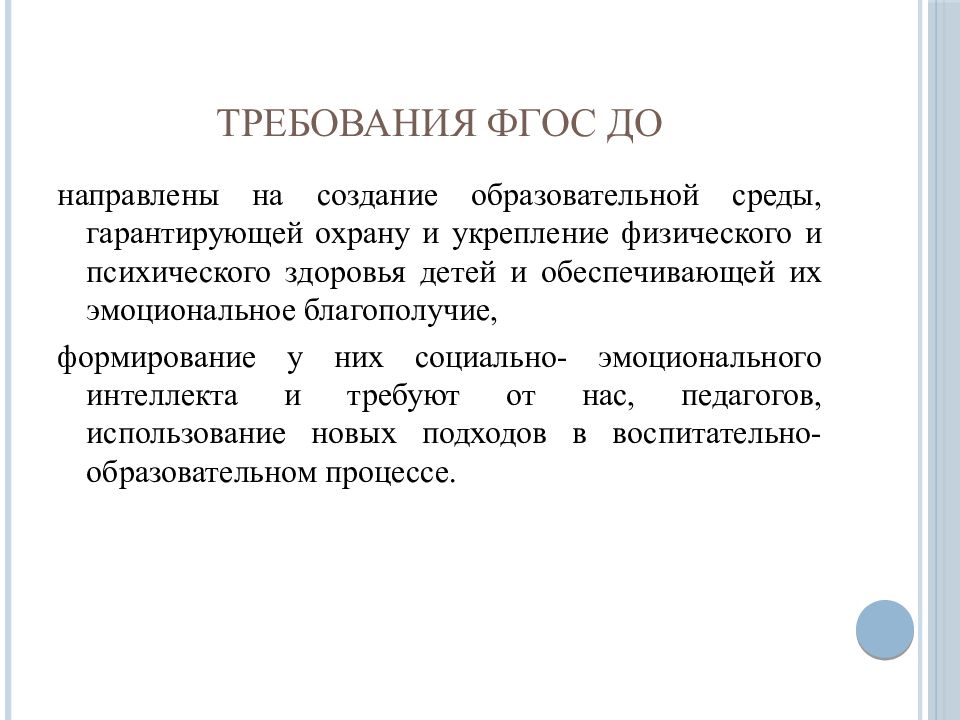 ТРЕБОВАНИЯ ФГОС ДО

направлены на создание образовательной среды, гарантирующей охрану и укрепление физического и психического здоровья детей и обеспечивающей их эмоциональное благополучие,

формирование у них социально- эмоционального интеллекта и требуют от нас, педагогов, использование новых подходов в воспитательно-образовательном процессе.